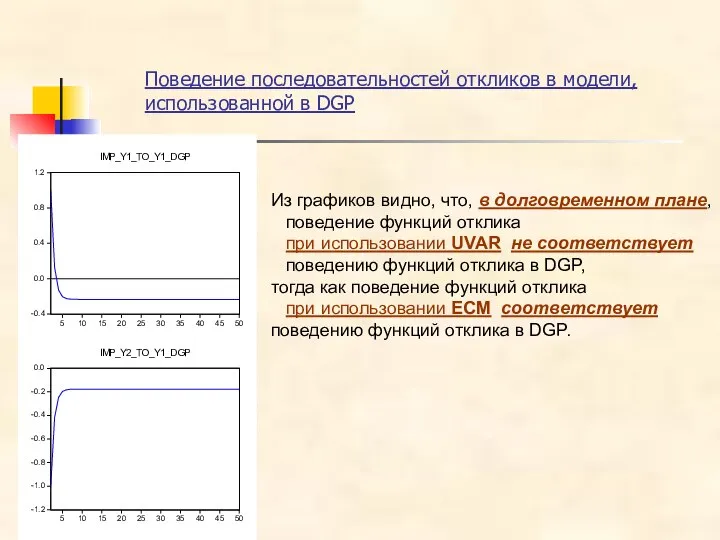 Поведение последовательностей откликов в модели, использованной в DGP

IMP_Y1_TO_Y1_DGP

1.2
0.8
0.4
0.0
-0.4
5 10 15 20 25 30 35 40 45 50

IMP_Y2_TO_Y1_DGP

0.0
-0.2
-0.4
-0.6
-0.8
-1.0
-1.2
5 10 15 20 25 30 35 40 45 50

Из графиков видно, что, в долговременном плане, поведение функций отклика при использовании UVAR не соответствует поведению функций отклика в DGP, тогда как поведение функций отклика при использовании ECM соответствует поведению функций отклика в DGP.